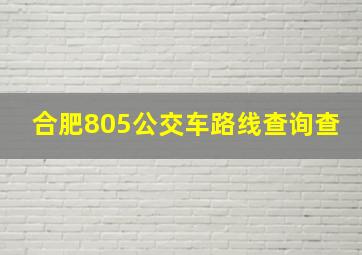 合肥805公交车路线查询查